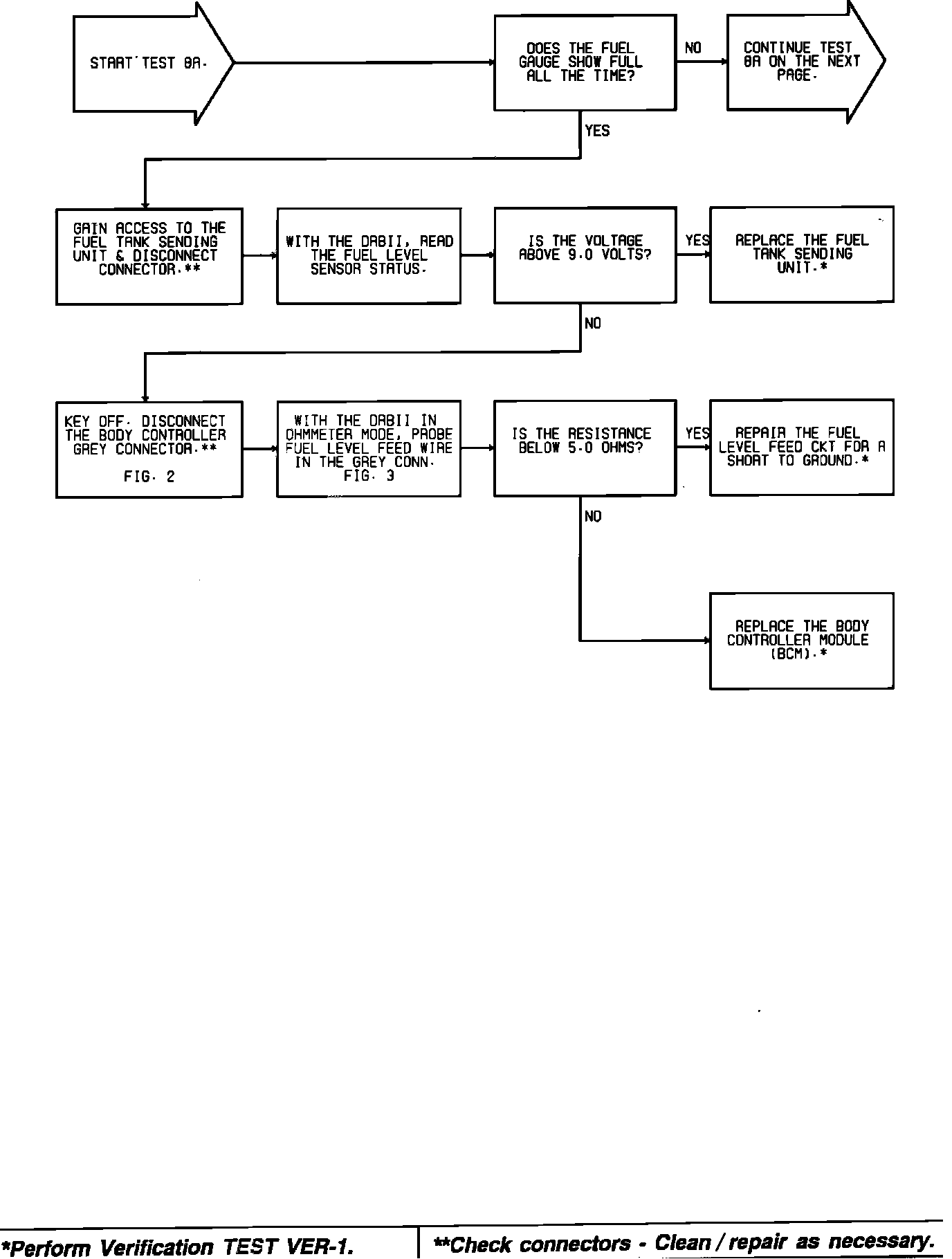 START TEST 8A.

DOES THE FUEL GAUGE SHOW FULL ALL THE TIME?

NO

CONTINUE TEST 8A ON THE NEXT PAGE.

YES

GAIN ACCESS TO THE FUEL TANK SENDING UNIT & DISCONNECT CONNECTOR.**

WITH THE DRBII, READ THE FUEL LEVEL SENSOR STATUS.

IS THE VOLTAGE ABOVE 9.0 VOLTS?

YES

REPLACE THE FUEL TANK SENDING UNIT.*

NO

KEY OFF. DISCONNECT THE BODY CONTROLLER GREY CONNECTOR.**

FIG. 2

WITH THE DRBII IN OHMMETER MODE, PROBE FUEL LEVEL FEED WIRE IN THE GREY CONN. FIG. 3

IS THE RESISTANCE BELOW 5.0 OHMS?

YES

REPAIR THE FUEL LEVEL FEED CKT FOR A SHORT TO GROUND.*

NO

REPLACE THE BODY CONTROLLER MODULE (BCM).*

*Perform Verification TEST VER-1.

**Check connectors - Clean / repair as necessary.